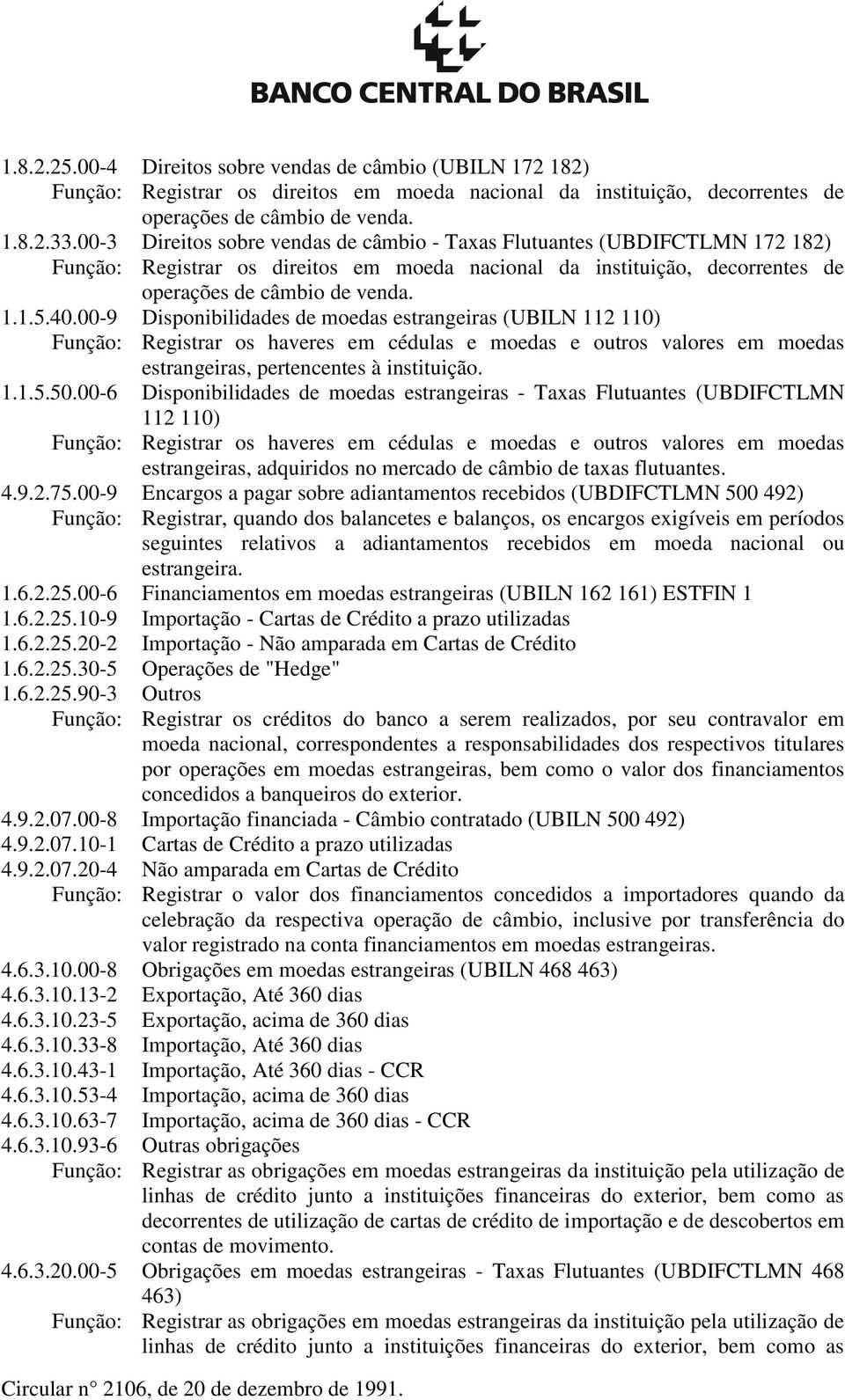 BANCO CENTRAL DO BRASIL

1.8.2.25.00-4 Direitos sobre vendas de câmbio (UBILN 172 182)
Função: Registrar os direitos em moeda nacional da instituição, decorrentes de operações de câmbio de venda.
1.8.2.33.00-3 Direitos sobre vendas de câmbio - Taxas Flutuantes (UBDIFCTLMN 172 182)
Função: Registrar os direitos em moeda nacional da instituição, decorrentes de operações de câmbio de venda.
1.1.5.40.00-9 Disponibilidades de moedas estrangeiras (UBILN 112 110)
Função: Registrar os haveres em cédulas e moedas e outros valores em moedas estrangeiras, pertencentes à instituição.
1.1.5.50.00-6 Disponibilidades de moedas estrangeiras - Taxas Flutuantes (UBDIFCTLMN 112 110)
Função: Registrar os haveres em cédulas e moedas e outros valores em moedas estrangeiras, adquiridos no mercado de câmbio de taxas flutuantes.
4.9.2.75.00-9 Encargos a pagar sobre adiantamentos recebidos (UBDIFCTLMN 500 492)
Função: Registrar, quando dos balancetes e balanços, os encargos exigíveis em períodos seguintes relativos a adiantamentos recebidos em moeda nacional ou estrangeira.
1.6.2.25.00-6 Financiamentos em moedas estrangeiras (UBILN 162 161) ESTFIN 1
1.6.2.25.10-9 Importação - Cartas de Crédito a prazo utilizadas
1.6.2.25.20-2 Importação - Não amparada em Cartas de Crédito
1.6.2.25.30-5 Operações de "Hedge"
1.6.2.25.90-3 Outros
Função: Registrar os créditos do banco a serem realizados, por seu contravalor em moeda nacional, correspondentes a responsabilidades dos respectivos titulares por operações em moedas estrangeiras, bem como o valor dos financiamentos concedidos a banqueiros do exterior.
4.9.2.07.00-8 Importação financiada - Câmbio contratado (UBILN 500 492)
4.9.2.07.10-1 Cartas de Crédito a prazo utilizadas
4.9.2.07.20-4 Não amparada em Cartas de Crédito
Função: Registrar o valor dos financiamentos concedidos a importadores quando da celebração da respectiva operação de câmbio, inclusive por transferência do valor registrado na conta financiamentos em moedas estrangeiras.
4.6.3.10.00-8 Obrigações em moedas estrangeiras (UBILN 468 463)
4.6.3.10.13-2 Exportação, Até 360 dias
4.6.3.10.23-5 Exportação, acima de 360 dias
4.6.3.10.33-8 Importação, Até 360 dias
4.6.3.10.43-1 Importação, Até 360 dias - CCR
4.6.3.10.53-4 Importação, acima de 360 dias
4.6.3.10.63-7 Importação, acima de 360 dias - CCR
4.6.3.10.93-6 Outras obrigações
Função: Registrar as obrigações em moedas estrangeiras da instituição pela utilização de linhas de crédito junto a instituições financeiras do exterior, bem como as decorrentes de utilização de cartas de crédito de importação e de descobertos em contas de movimento.
4.6.3.20.00-5 Obrigações em moedas estrangeiras - Taxas Flutuantes (UBDIFCTLMN 468 463)
Função: Registrar as obrigações em moedas estrangeiras da instituição pela utilização de linhas de crédito junto a instituições financeiras do exterior, bem como as

Circular n° 2106, de 20 de dezembro de 1991.